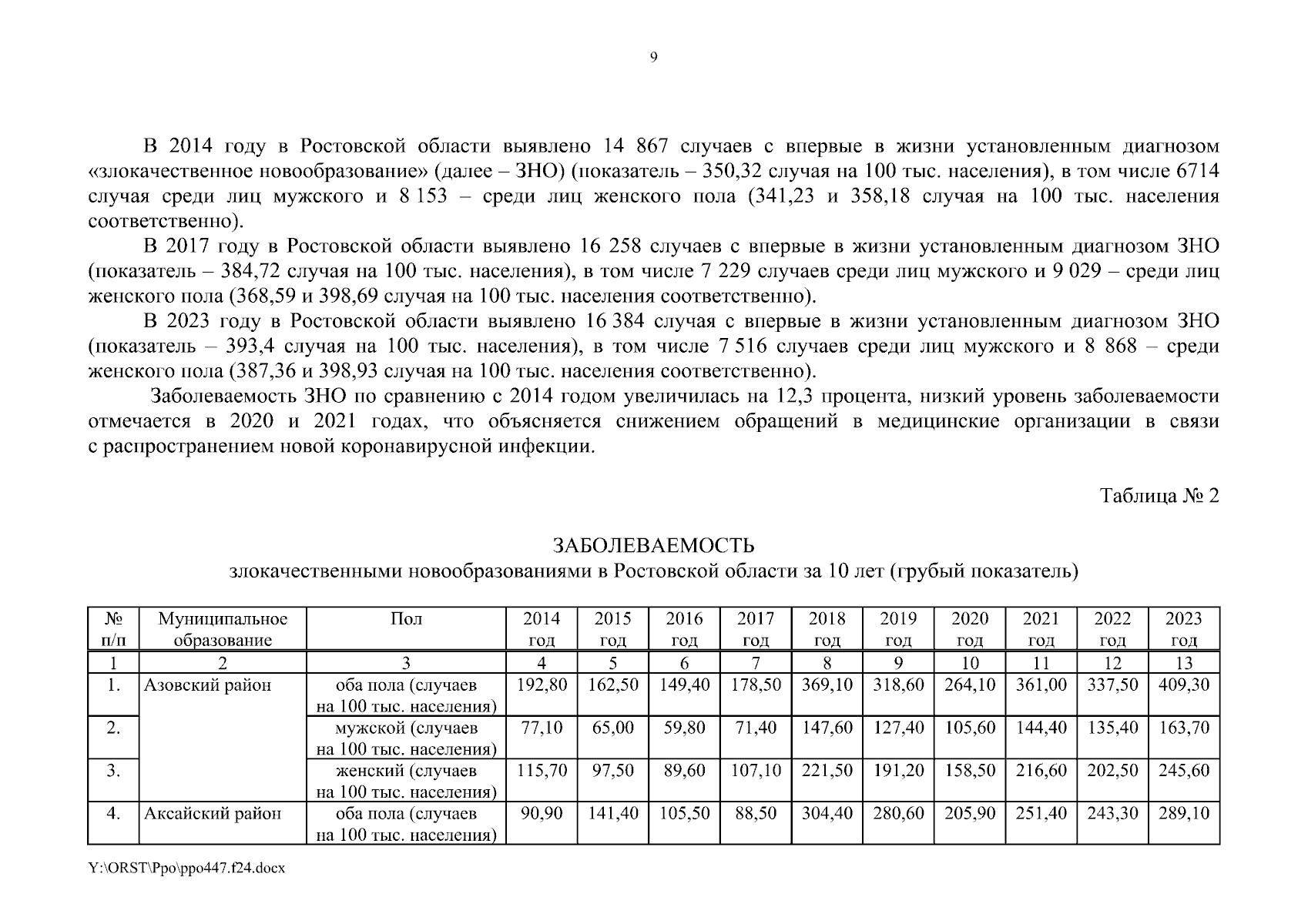 9

В 2014 году в Ростовской области выявлено 14 867 случаев с впервые в жизни установленным диагнозом «злокачественное новообразование» (далее – ЗНО) (показатель – 350,32 случая на 100 тыс. населения), в том числе 6714 случая среди лиц мужского и 8 153 – среди лиц женского пола (341,23 и 358,18 случая на 100 тыс. населения соответственно).

В 2017 году в Ростовской области выявлено 16 258 случаев с впервые в жизни установленным диагнозом ЗНО (показатель – 384,72 случая на 100 тыс. населения), в том числе 7 229 случаев среди лиц мужского и 9 029 – среди лиц женского пола (368,59 и 398,69 случая на 100 тыс. населения соответственно).

В 2023 году в Ростовской области выявлено 16 384 случая с впервые в жизни установленным диагнозом ЗНО (показатель – 393,4 случая на 100 тыс. населения), в том числе 7 516 случаев среди лиц мужского и 8 868 – среди женского пола (387,36 и 398,93 случая на 100 тыс. населения соответственно).

Заболеваемость ЗНО по сравнению с 2014 годом увеличилась на 12,3 процента, низкий уровень заболеваемости отмечается в 2020 и 2021 годах, что объясняется снижением обращений в медицинские организации в связи с распространением новой коронавирусной инфекции.

Таблица № 2

ЗАБОЛЕВАЕМОСТЬ
злокачественными новообразованиями в Ростовской области за 10 лет (грубый показатель)

| № п/п | Муниципальное образование | Пол | 2014 год | 2015 год | 2016 год | 2017 год | 2018 год | 2019 год | 2020 год | 2021 год | 2022 год | 2023 год |
|---|---|---|---|---|---|---|---|---|---|---|---|---|
| 1 | 2 | 3 | 4 | 5 | 6 | 7 | 8 | 9 | 10 | 11 | 12 | 13 |
| 1. | Азовский район | оба пола (случаев на 100 тыс. населения) | 192,80 | 162,50 | 149,40 | 178,50 | 369,10 | 318,60 | 264,10 | 361,00 | 337,50 | 409,30 |
| 2. | | мужской (случаев на 100 тыс. населения) | 77,10 | 65,00 | 59,80 | 71,40 | 147,60 | 127,40 | 105,60 | 144,40 | 135,40 | 163,70 |
| 3. | | женский (случаев на 100 тыс. населения) | 115,70 | 97,50 | 89,60 | 107,10 | 221,50 | 191,20 | 158,50 | 216,60 | 202,50 | 245,60 |
| 4. | Аксайский район | оба пола (случаев на 100 тыс. населения) | 90,90 | 141,40 | 105,50 | 88,50 | 304,40 | 280,60 | 205,90 | 251,40 | 243,30 | 289,10 |

Y:\ORST\Ppo\ppo447.f24.docx